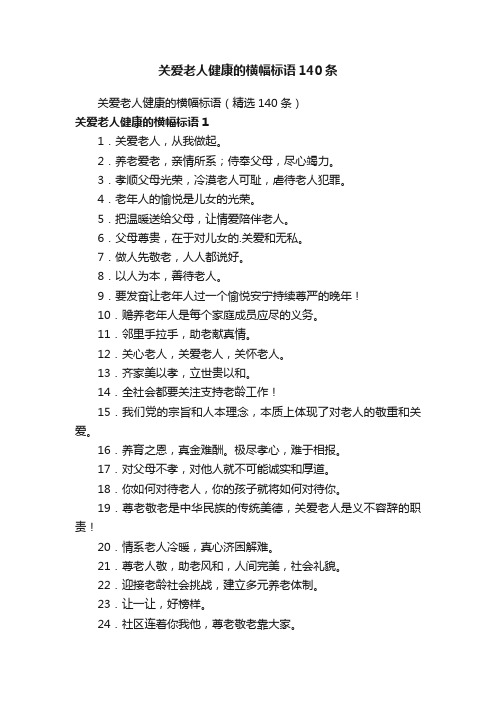 关爱老人健康的横幅标语140条

关爱老人健康的横幅标语（精选140条）

关爱老人健康的横幅标语1

1．关爱老人，从我做起。

2．养老爱老，亲情所系；侍奉父母，尽心竭力。

3．孝顺父母光荣，冷漠老人可耻，虐待老人犯罪。

4．老年人的愉悦是儿女的光荣。

5．把温暖送给父母，让情爱陪伴老人。

6．父母尊贵，在于对儿女的.关爱和无私。

7．做人先敬老，人人都说好。

8．以人为本，善待老人。

9．要发奋让老年人过一个愉悦安宁持续尊严的晚年！

10．赡养老年人是每个家庭成员应尽的义务。

11．邻里手拉手，助老献真情。

12．关心老人，关爱老人，关怀老人。

13．齐家美以孝，立世贵以和。

14．全社会都要关注支持老龄工作！

15．我们党的宗旨和人本理念，本质上体现了对老人的敬重和关爱。

16．养育之恩，真金难酬。极尽孝心，难于相报。

17．对父母不孝，对他人就不可能诚实和厚道。

18．你如何对待老人，你的孩子就将如何对待你。

19．尊老敬老是中华民族的传统美德，关爱老人是义不容辞的职责！

20．情系老人冷暖，真心济困解难。

21．尊老人敬，助老风和，人间完美，社会礼貌。

22．迎接老龄社会挑战，建立多元养老体制。

23．让一让，好榜样。

24．社区连着你我他，尊老敬老靠大家。